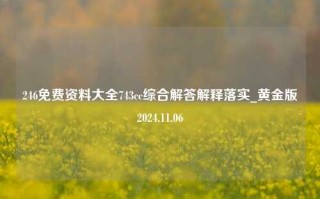 246免费资料大全743cc综合解答解释落实_黄金版

2024.11.06